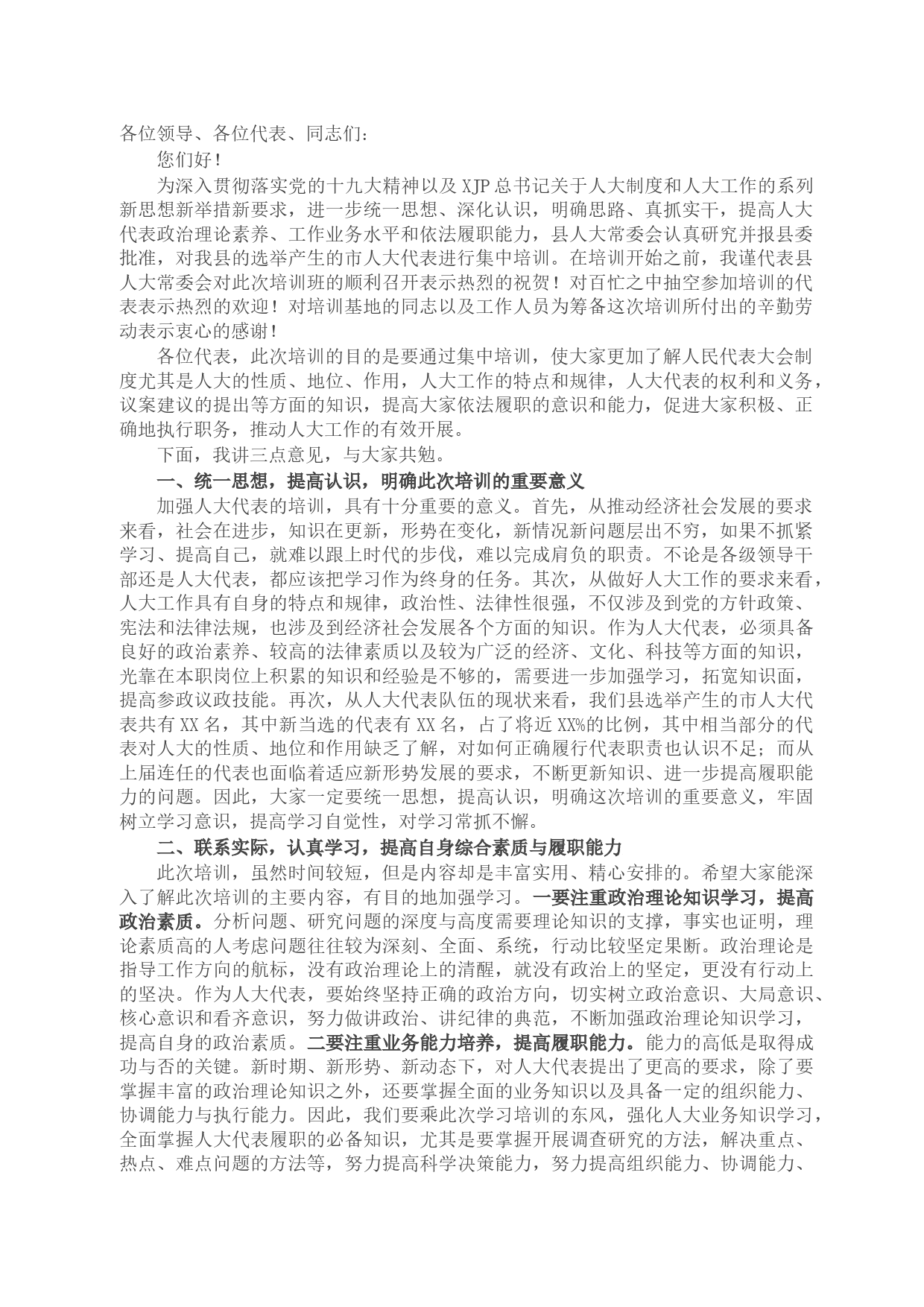 各位领导、各位代表、同志们：

您们好！

为深入贯彻落实党的十九大精神以及XJP总书记关于人大制度和人大工作的系列新思想新举措新要求，进一步统一思想、深化认识，明确思路、真抓实干，提高人大代表政治理论素养、工作业务水平和依法履职能力，县人大常委会认真研究并报县委批准，对我县的选举产生的市人大代表进行集中培训。在培训开始之前，我谨代表县人大常委会对此次培训班的顺利召开表示热烈的祝贺！对百忙之中抽空参加培训的代表表示热烈的欢迎！对培训基地的同志以及工作人员为筹备这次培训所付出的辛勤劳动表示衷心的感谢！

各位代表，此次培训的目的是要通过集中培训，使大家更加了解人民代表大会制度尤其是人大的性质、地位、作用，人大工作的特点和规律，人大代表的权利和义务，议案建议的提出等方面的知识，提高大家依法履职的意识和能力，促进大家积极、正确地执行职务，推动人大工作的有效开展。

下面，我讲三点意见，与大家共勉。

一、统一思想，提高认识，明确此次培训的重要意义

加强人大代表的培训，具有十分重要的意义。首先，从推动经济社会发展的要求来看，社会在进步，知识在更新，形势在变化，新情况新问题层出不穷，如果不抓紧学习、提高自己，就难以跟上时代的步伐，难以完成肩负的职责。不论是各级领导干部还是人大代表，都应该把学习作为终身的任务。其次，从做好人大工作的要求来看，人大工作具有自身的特点和规律，政治性、法律性很强，不仅涉及到党的方针政策、宪法和法律法规，也涉及到经济社会发展各个方面的知识。作为人大代表，必须具备良好的政治素养、较高的法律素质以及较为广泛的经济、文化、科技等方面的知识，光靠在本职岗位上积累的知识和经验是不够的，需要进一步加强学习，拓宽知识面，提高参政议政技能。再次，从人大代表队伍的现状来看，我们县选举产生的市人大代表共有XX名，其中新当选的代表有XX名，占了将近XX%的比例，其中相当部分的代表对人大的性质、地位和作用缺乏了解，对如何正确履行代表职责也认识不足；而从上届连任的代表也面临着适应新形势发展的要求，不断更新知识、进一步提高履职能力的问题。因此，大家一定要统一思想，提高认识，明确这次培训的重要意义，牢固树立学习意识，提高学习自觉性，对学习常抓不懈。

二、联系实际，认真学习，提高自身综合素质与履职能力

此次培训，虽然时间较短，但是内容却是丰富实用、精心安排的。希望大家能深入了解此次培训的主要内容，有目的地加强学习。一要注重政治理论知识学习，提高政治素质。分析问题、研究问题的深度与高度需要理论知识的支撑，事实也证明，理论素质高的人考虑问题往往较为深刻、全面、系统，行动比较坚定果断。政治理论是指导工作方向的航标，没有政治理论上的清醒，就没有政治上的坚定，更没有行动上的坚决。作为人大代表，要始终坚持正确的政治方向，切实树立政治意识、大局意识、核心意识和看齐意识，努力做讲政治、讲纪律的典范，不断加强政治理论知识学习，提高自身的政治素质。二要注重业务能力培养，提高履职能力。能力的高低是取得成功与否的关键。新时期、新形势、新动态下，对人大代表提出了更高的要求，除了要掌握丰富的政治理论知识之外，还要掌握全面的业务知识以及具备一定的组织能力、协调能力与执行能力。因此，我们要乘此次学习培训的东风，强化人大业务知识学习，全面掌握人大代表履职的必备知识，尤其是要掌握开展调查研究的方法，解决重点、热点、难点问题的方法等，努力提高科学决策能力，努力提高组织能力、协调能力、